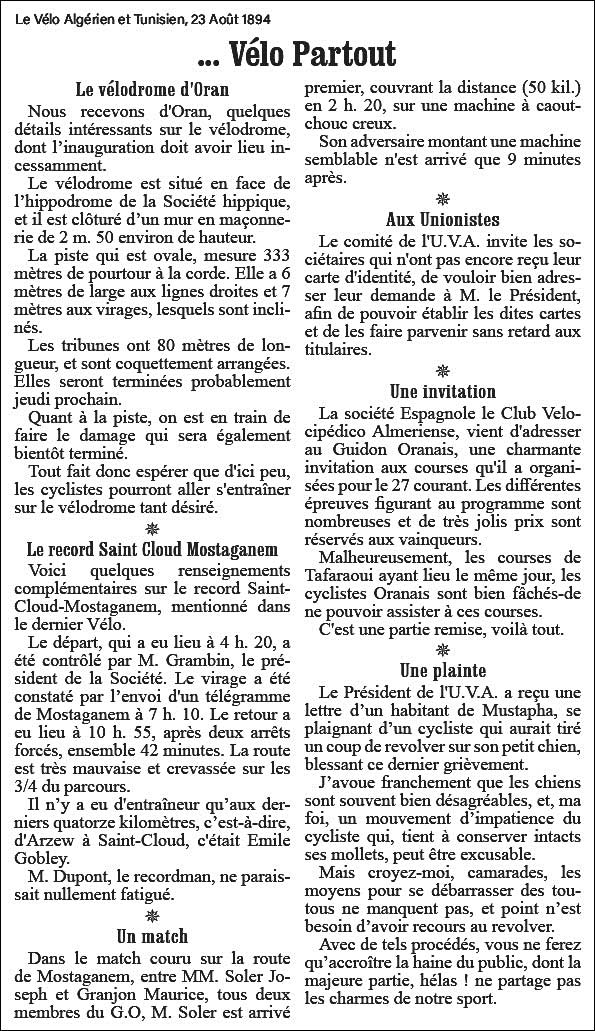 Le Vélo Algérien et Tunisien, 23 Août 1894

... Vélo Partout

Le vélodrome d'Oran

Nous recevons d'Oran, quelques détails intéressants sur le vélodrome, dont l'inauguration doit avoir lieu incessamment.

Le vélodrome est situé en face de l'hippodrome de la Société hippique, et il est clôturé d'un mur en maçonnerie de 2 m. 50 environ de hauteur.

La piste qui est ovale, mesure 333 mètres de pourtour à la corde. Elle a 6 mètres de large aux lignes droites et 7 mètres aux virages, lesquels sont inclinés.

Les tribunes ont 80 mètres de longueur, et sont coquettement arrangées. Elles seront terminées probablement jeudi prochain.

Quant à la piste, on est en train de faire le damage qui sera également bientôt terminé.

Tout fait donc espérer que d'ici peu, les cyclistes pourront aller s'entraîner sur le vélodrome tant désiré.

Le record Saint Cloud Mostaganem

Voici quelques renseignements complémentaires sur le record Saint-Cloud-Mostaganem, mentionné dans le dernier Vélo.

Le départ, qui a eu lieu à 4 h. 20, a été contrôlé par M. Grambin, le président de la Société. Le virage a été constaté par l'envoi d'un télégramme de Mostaganem à 7 h. 10. Le retour a eu lieu à 10 h. 55, après deux arrêts forcés, ensemble 42 minutes. La route est très mauvaise et crevassée sur les 3/4 du parcours.

Il n'y a eu d'entraîneur qu'aux derniers quatorze kilomètres, c'est-à-dire, d'Arzew à Saint-Cloud, c'était Emile Gobley.

M. Dupont, le recordman, ne paraissait nullement fatigué.

Un match

Dans le match couru sur la route de Mostaganem, entre MM. Soler Joseph et Granjon Maurice, tous deux membres du G.O, M. Soler est arrivé premier, couvrant la distance (50 kil.) en 2 h. 20, sur une machine à caoutchouc creux.

Son adversaire montant une machine semblable n'est arrivé que 9 minutes après.

Aux Unionistes

Le comité de l'U.V.A. invite les sociétaires qui n'ont pas encore reçu leur carte d'identité, de vouloir bien adresser leur demande à M. le Président, afin de pouvoir établir les dites cartes et de les faire parvenir sans retard aux titulaires.

Une invitation

La société Espagnole le Club Velocipédico Almeriense, vient d'adresser au Guidon Oranais, une charmante invitation aux courses qu'il a organisées pour le 27 courant. Les différentes épreuves figurant au programme sont nombreuses et de très jolis prix sont réservés aux vainqueurs.

Malheureusement, les courses de Tafaraoui ayant lieu le même jour, les cyclistes Oranais sont bien fâchés-de ne pouvoir assister à ces courses.

C'est une partie remise, voilà tout.

Une plainte

Le Président de l'U.V.A. a reçu une lettre d'un habitant de Mustapha, se plaignant d'un cycliste qui aurait tiré un coup de revolver sur son petit chien, blessant ce dernier grièvement.

J'avoue franchement que les chiens sont souvent bien désagréables, et, ma foi, un mouvement d'impatience du cycliste qui, tient à conserver intacts ses mollets, peut être excusable.

Mais croyez-moi, camarades, les moyens pour se débarrasser des toutous ne manquent pas, et point n'est besoin d'avoir recours au revolver.

Avec de tels procédés, vous ne ferez qu'accroître la haine du public, dont la majeure partie, hélas ! ne partage pas les charmes de notre sport.